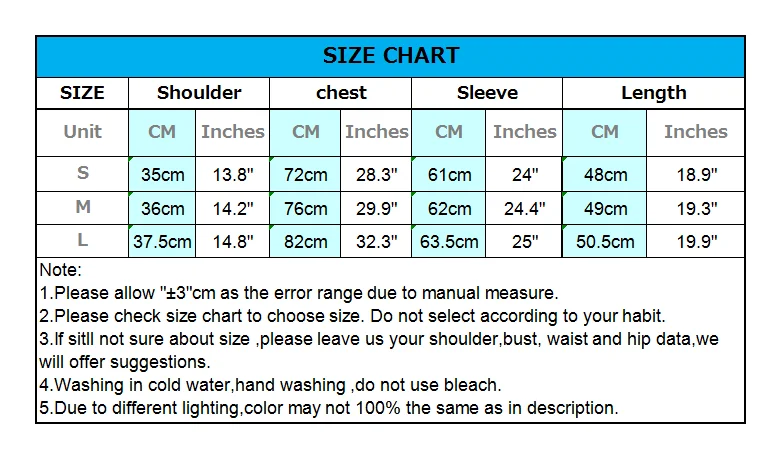 SIZE CHART

| SIZE | Shoulder | | chest | | Sleeve | | Length | |
|---|---|---|---|---|---|---|---|---|
| Unit | CM | Inches | CM | Inches | CM | Inches | CM | Inches |
| S | 35cm | 13.8" | 72cm | 28.3" | 61cm | 24" | 48cm | 18.9" |
| M | 36cm | 14.2" | 76cm | 29.9" | 62cm | 24.4" | 49cm | 19.3" |
| L | 37.5cm | 14.8" | 82cm | 32.3" | 63.5cm | 25" | 50.5cm | 19.9" |

Note:
1.Please allow "±3"cm as the error range due to manual measure.
2.Please check size chart to choose size. Do not select according to your habit.
3.If sitll not sure about size ,please leave us your shoulder,bust, waist and hip data,we will offer suggestions.
4.Washing in cold water,hand washing ,do not use bleach.
5.Due to different lighting,color may not 100% the same as in description.